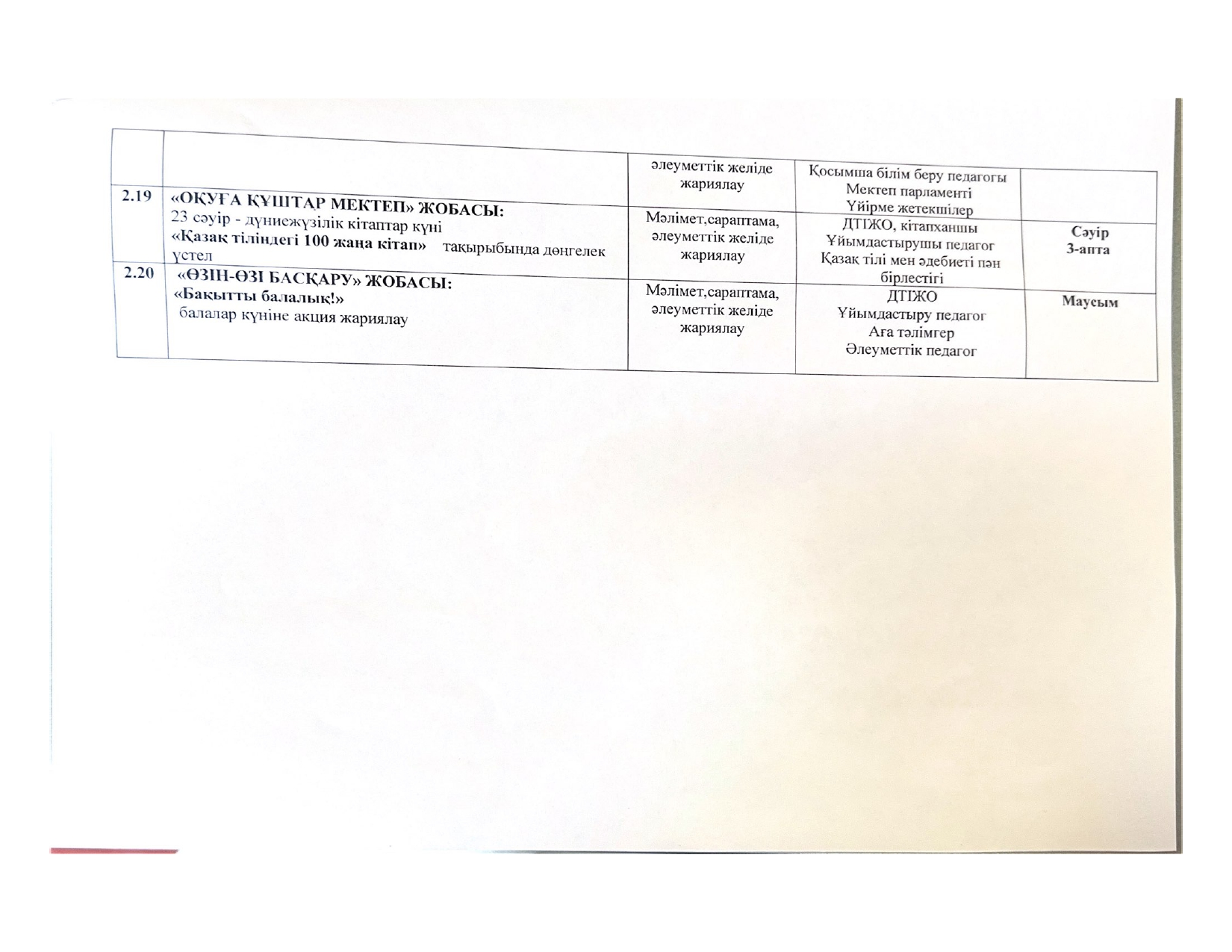 |  |  | әлеуметтік желіде жариялау | Қосымша білім беру педагогы Мектеп парламенті Үйірме жетекшілер |  |
|---|---|---|---|---|
| 2.19 | «ОҚУҒА ҚҰШТАР МЕКТЕП» ЖОБАСЫ: 23 сәуір - дүниежүзілік кітаптар күні «Қазақ тіліндегі 100 жаңа кітап» тақырыбында дөңгелек үстел | Мәлімет,сараптама, әлеуметтік желіде жариялау | ДТІЖО, кітапханшы Ұйымдастырушы педагог Қазақ тілі мен әдебиеті пән бірлестігі | Сәуір 3-апта |
| 2.20 | «ӨЗІН-ӨЗІ БАСҚАРУ» ЖОБАСЫ: «Бақытты балалық!» балалар күніне акция жариялау | Мәлімет,сараптама, әлеуметтік желіде жариялау | ДТІЖО Ұйымдастыру педагог Аға тәлімгер Әлеуметтік педагог | Маусым |